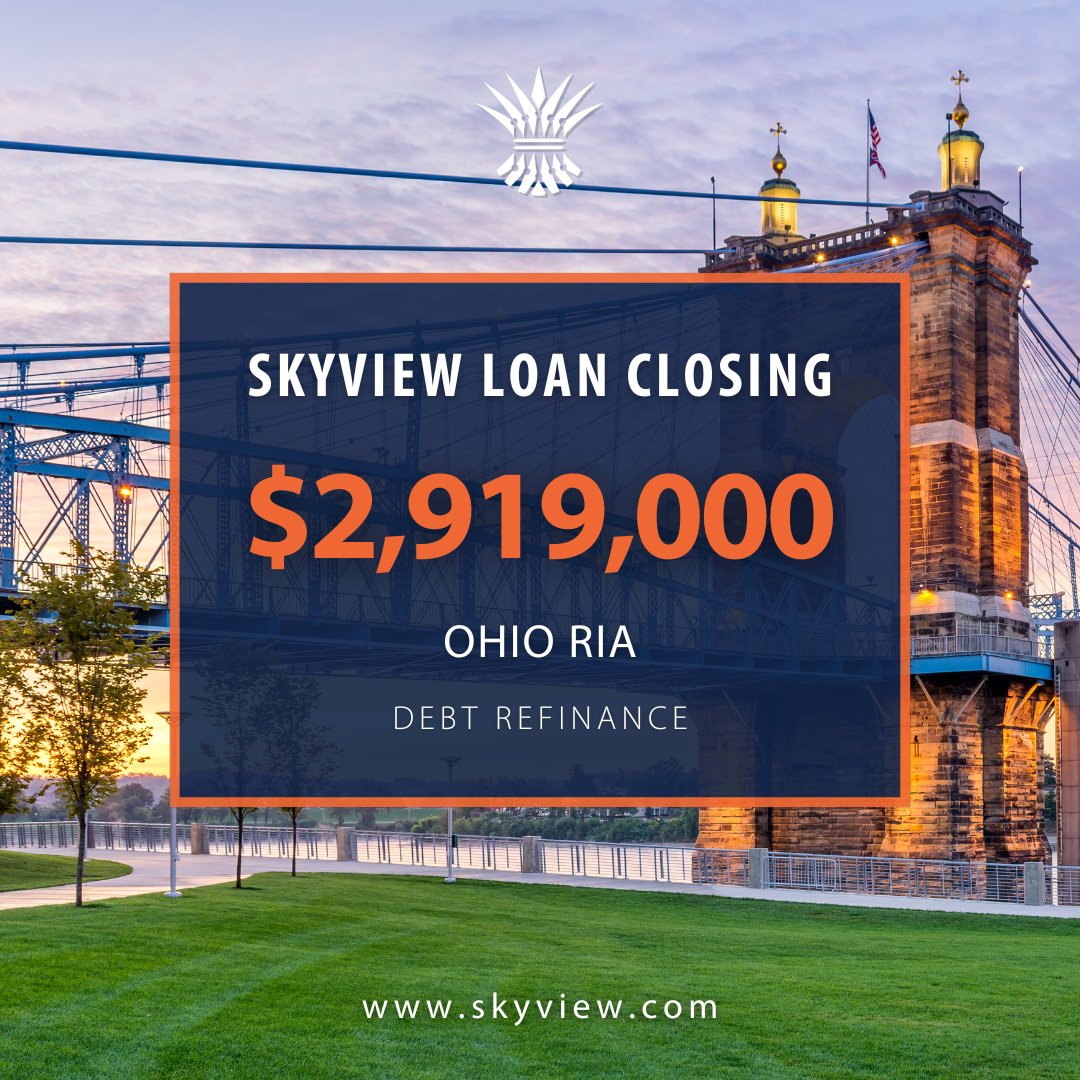 SKYVIEW LOAN CLOSING

$2,919,000

OHIO RIA

DEBT REFINANCE

www.skyview.com